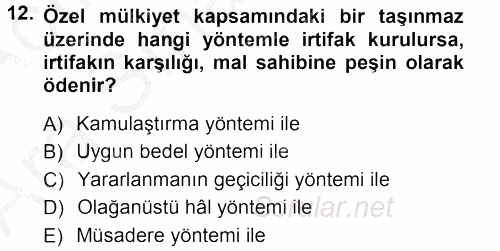 12. Özel mülkiyet kapsamındaki bir taşınmaz üzerinde hangi yöntemle irtifak kurulursa, irtifakın karşılığı, mal sahibine peşin olarak ödenir?

A) Kamulaştırma yöntemi ile
B) Uygun bedel yöntemi ile
C) Yararlanmanın geçiciliği yöntemi ile
D) Olağanüstü hâl yöntemi ile
E) Müsadere yöntemi ile

Sorular.net